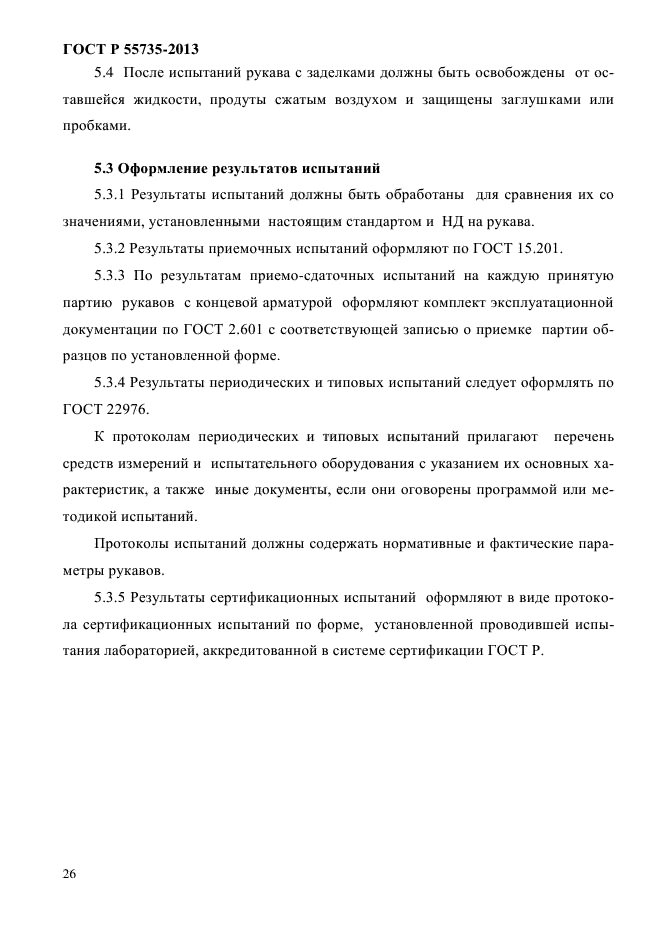 ГОСТ Р 55735-2013

5.4 После испытаний рукава с заделками должны быть освобождены от оставшейся жидкости, продуты сжатым воздухом и защищены заглушками или пробками.

5.3 Оформление результатов испытаний

5.3.1 Результаты испытаний должны быть обработаны для сравнения их со значениями, установленными настоящим стандартом и НД на рукава.

5.3.2 Результаты приемочных испытаний оформляют по ГОСТ 15.201.

5.3.3 По результатам приемо-сдаточных испытаний на каждую принятую партию рукавов с концевой арматурой оформляют комплект эксплуатационной документации по ГОСТ 2.601 с соответствующей записью о приемке партии образцов по установленной форме.

5.3.4 Результаты периодических и типовых испытаний следует оформлять по ГОСТ 22976.

К протоколам периодических и типовых испытаний прилагают перечень средств измерений и испытательного оборудования с указанием их основных характеристик, а также иные документы, если они оговорены программой или методикой испытаний.

Протоколы испытаний должны содержать нормативные и фактические параметры рукавов.

5.3.5 Результаты сертификационных испытаний оформляют в виде протокола сертификационных испытаний по форме, установленной проводившей испытания лабораторией, аккредитованной в системе сертификации ГОСТ Р.

26